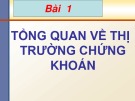 Bài 1

TỔNG QUAN VỀ THỊ TRƯỜNG CHỨNG KHOÁN